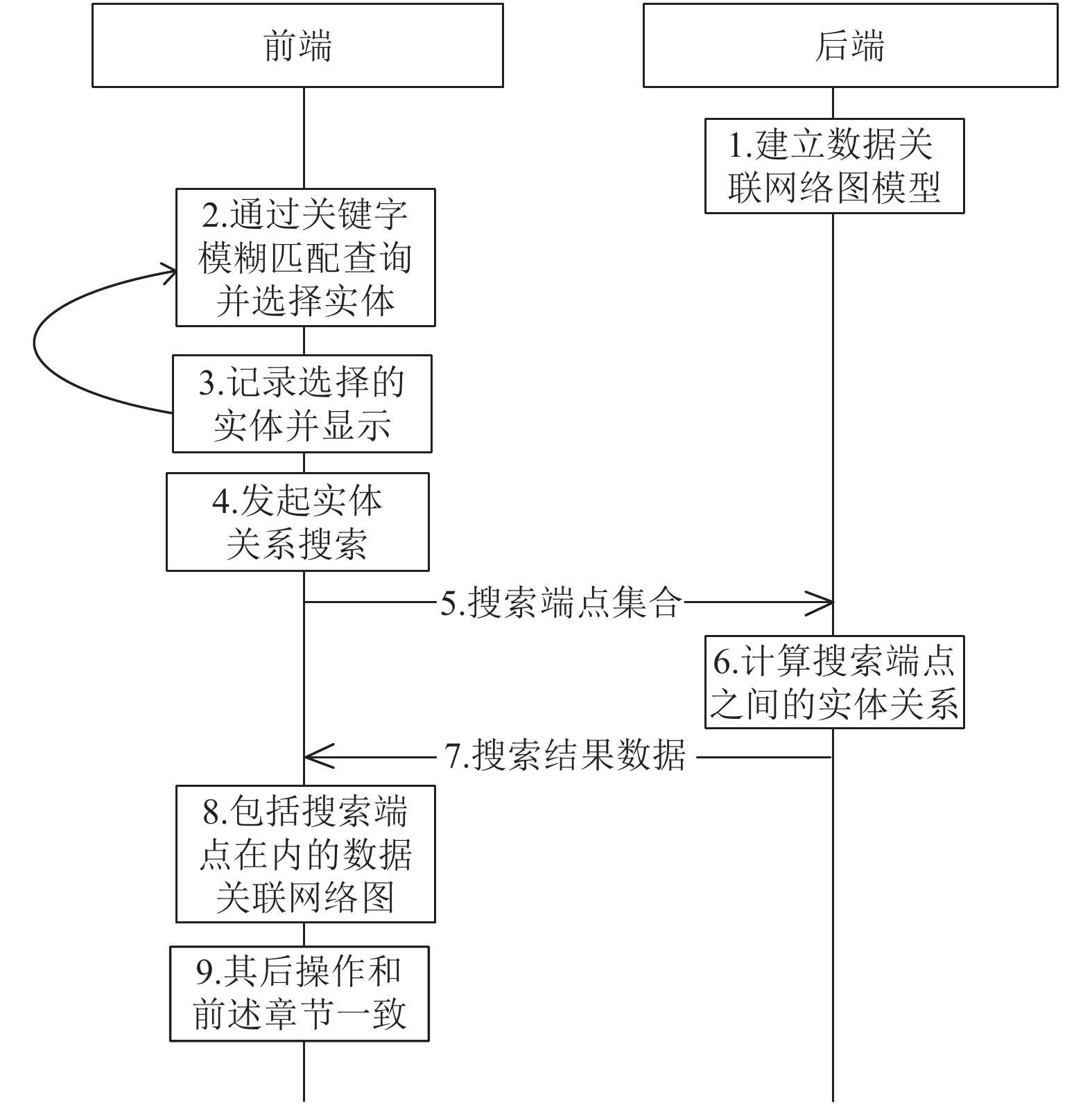 前端

后端

1.建立数据关联网络图模型

2.通过关键字模糊匹配查询并选择实体

3.记录选择的实体并显示

4.发起实体关系搜索

5.搜索端点集合

6.计算搜索端点之间的实体关系

7.搜索结果数据

8.包括搜索端点在内的数据关联网络图

9.其后操作和前述章节一致